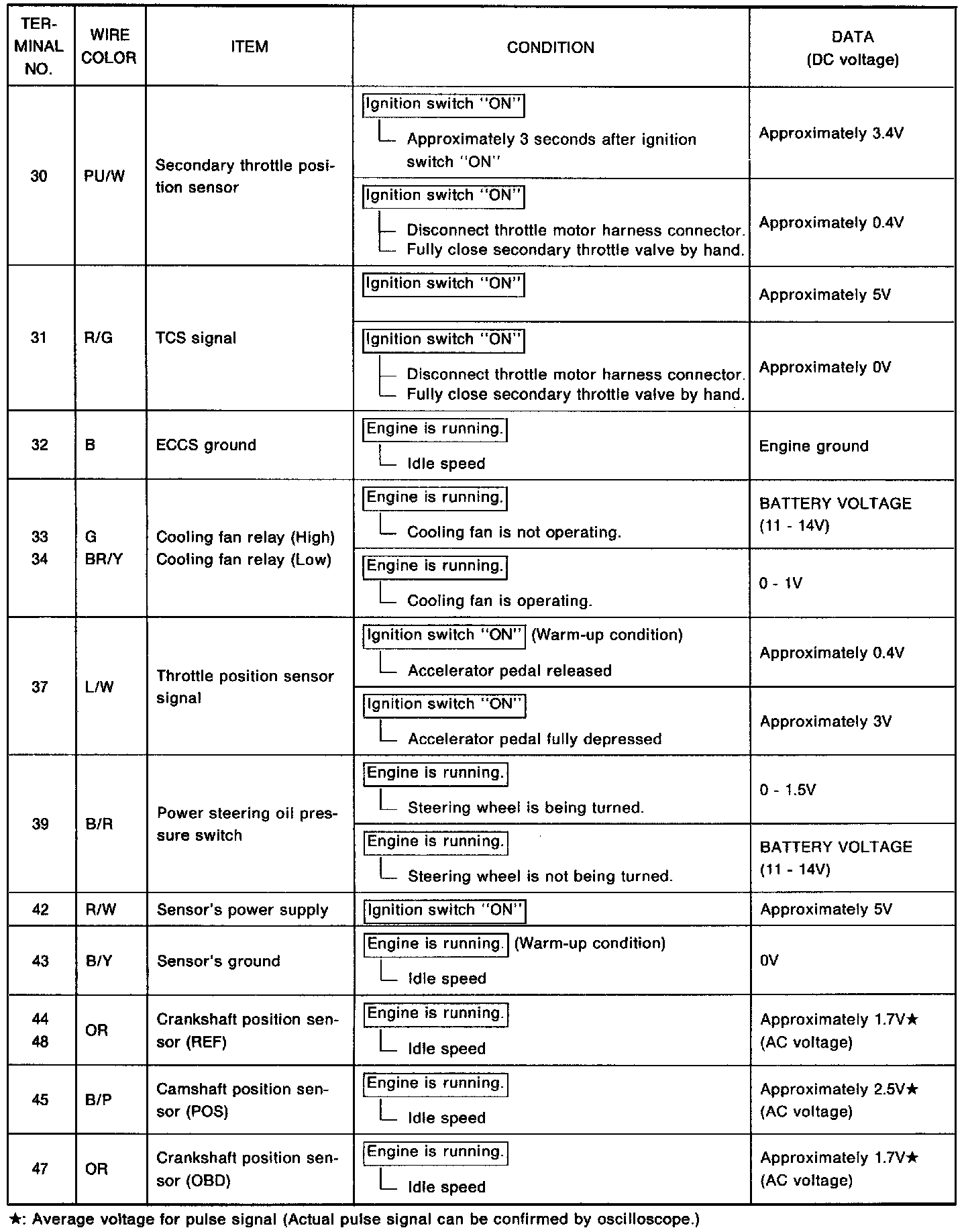 | TERMINAL NO. | WIRE COLOR | ITEM | CONDITION | DATA (DC voltage) |
|---|---|---|---|---|
| 30 | PU/W | Secondary throttle position sensor | Ignition switch "ON" Approximately 3 seconds after ignition switch "ON" | Approximately 3.4V |
| | | | Ignition switch "ON" Disconnect throttle motor harness connector. Fully close secondary throttle valve by hand. | Approximately 0.4V |
| 31 | R/G | TCS signal | Ignition switch "ON" | Approximately 5V |
| | | | Ignition switch "ON" Disconnect throttle motor harness connector. Fully close secondary throttle valve by hand. | Approximately 0V |
| 32 | B | ECCS ground | Engine is running. Idle speed | Engine ground |
| 33 34 | G BR/Y | Cooling fan relay (High) Cooling fan relay (Low) | Engine is running. Cooling fan is not operating. | BATTERY VOLTAGE (11 - 14V) |
| | | | Engine is running. Cooling fan is operating. | 0 - 1V |
| 37 | L/W | Throttle position sensor signal | Ignition switch "ON" (Warm-up condition) Accelerator pedal released | Approximately 0.4V |
| | | | Ignition switch "ON" Accelerator pedal fully depressed | Approximately 3V |
| 39 | B/R | Power steering oil pressure switch | Engine is running. Steering wheel is being turned. | 0 - 1.5V |
| | | | Engine is running. Steering wheel is not being turned. | BATTERY VOLTAGE (11 - 14V) |
| 42 | R/W | Sensor's power supply | Ignition switch "ON" | Approximately 5V |
| 43 | B/Y | Sensor's ground | Engine is running. (Warm-up condition) Idle speed | 0V |
| 44 48 | OR | Crankshaft position sensor (REF) | Engine is running. Idle speed | Approximately 1.7V★ (AC voltage) |
| 45 | B/P | Camshaft position sensor (POS) | Engine is running. Idle speed | Approximately 2.5V★ (AC voltage) |
| 47 | OR | Crankshaft position sensor (OBD) | Engine is running. Idle speed | Approximately 1.7V★ (AC voltage) |

★: Average voltage for pulse signal (Actual pulse signal can be confirmed by oscilloscope.)